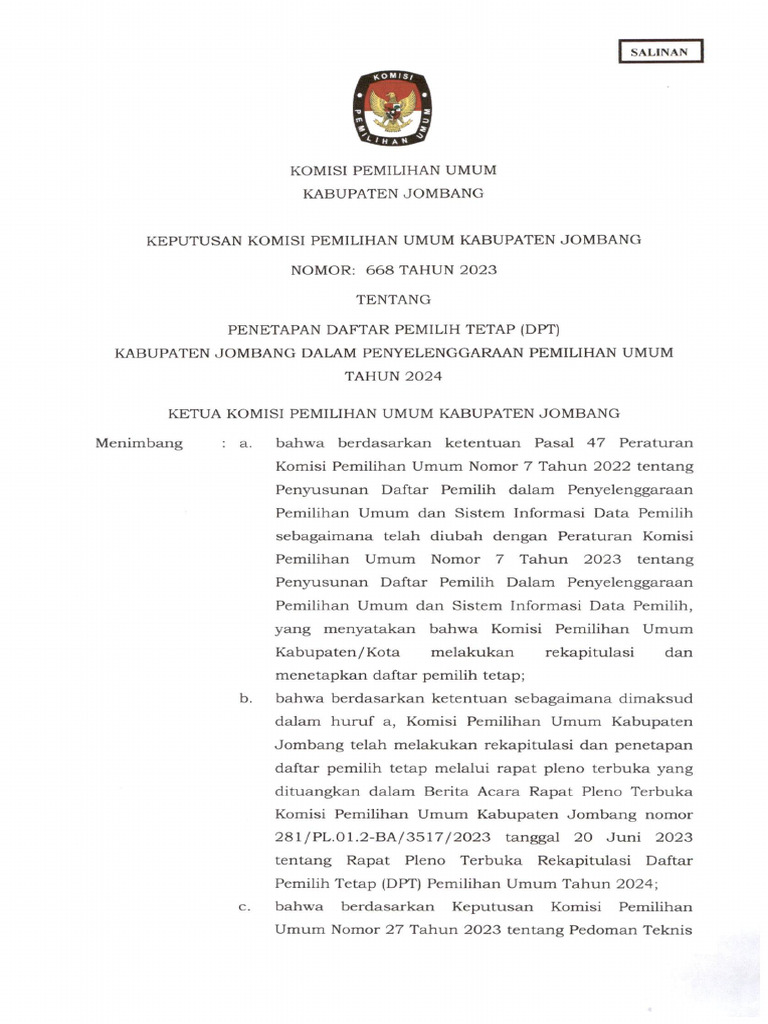 SALINAN

KOMISI
PEMILIHAN UMUM

KOMISI PEMILIHAN UMUM
KABUPATEN JOMBANG

KEPUTUSAN KOMISI PEMILIHAN UMUM KABUPATEN JOMBANG
NOMOR: 668 TAHUN 2023
TENTANG
PENETAPAN DAFTAR PEMILIH TETAP (DPT)
KABUPATEN JOMBANG DALAM PENYELENGGARAAN PEMILIHAN UMUM
TAHUN 2024

KETUA KOMISI PEMILIHAN UMUM KABUPATEN JOMBANG

Menimbang : a. bahwa berdasarkan ketentuan Pasal 47 Peraturan Komisi Pemilihan Umum Nomor 7 Tahun 2022 tentang Penyusunan Daftar Pemilih dalam Penyelenggaraan Pemilihan Umum dan Sistem Informasi Data Pemilih sebagaimana telah diubah dengan Peraturan Komisi Pemilihan Umum Nomor 7 Tahun 2023 tentang Penyusunan Daftar Pemilih Dalam Penyelenggaraan Pemilihan Umum dan Sistem Informasi Data Pemilih, yang menyatakan bahwa Komisi Pemilihan Umum Kabupaten/Kota melakukan rekapitulasi dan menetapkan daftar pemilih tetap;

b. bahwa berdasarkan ketentuan sebagaimana dimaksud dalam huruf a, Komisi Pemilihan Umum Kabupaten Jombang telah melakukan rekapitulasi dan penetapan daftar pemilih tetap melalui rapat pleno terbuka yang dituangkan dalam Berita Acara Rapat Pleno Terbuka Komisi Pemilihan Umum Kabupaten Jombang nomor 281/PL.01.2-BA/3517/2023 tanggal 20 Juni 2023 tentang Rapat Pleno Terbuka Rekapitulasi Daftar Pemilih Tetap (DPT) Pemilihan Umum Tahun 2024;

c. bahwa berdasarkan Keputusan Komisi Pemilihan Umum Nomor 27 Tahun 2023 tentang Pedoman Teknis